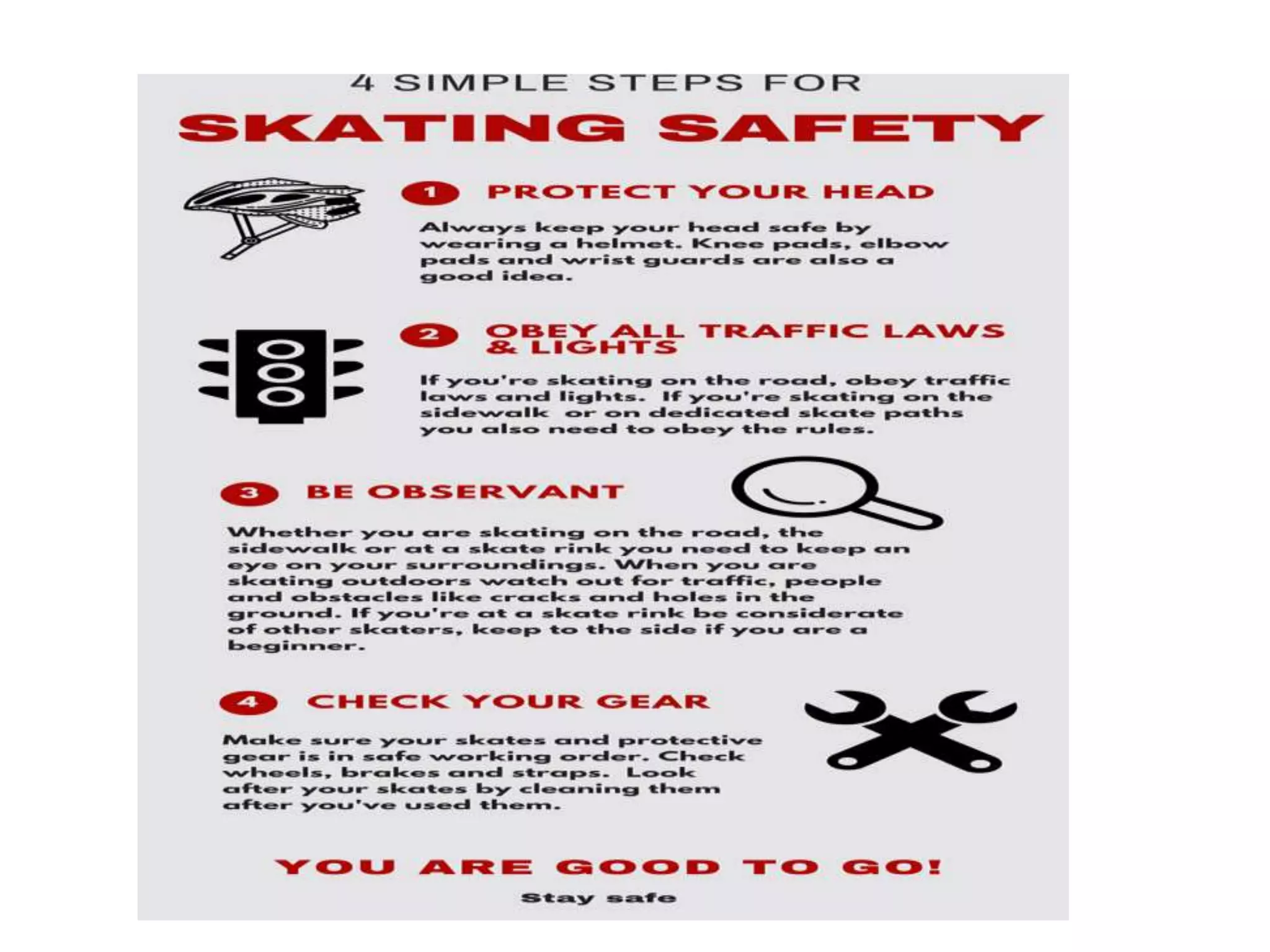 4 SIMPLE STEPS FOR

SKATING SAFETY

1 PROTECT YOUR HEAD

Always keep your head safe by wearing a helmet. Knee pads, elbow pads and wrist guards are also a good idea.

2 OBEY ALL TRAFFIC LAWS & LIGHTS

If you're skating on the road, obey traffic laws and lights. If you're skating on the sidewalk or on dedicated skate paths you also need to obey the rules.

3 BE OBSERVANT

Whether you are skating on the road, the sidewalk or at a skate rink you need to keep an eye on your surroundings. When you are skating outdoors watch out for traffic, people and obstacles like cracks and holes in the ground. If you're at a skate rink be considerate of other skaters, keep to the side if you are a beginner.

4 CHECK YOUR GEAR

Make sure your skates and protective gear is in safe working order. Check wheels, brakes and straps. Look after your skates by cleaning them after you've used them.

YOU ARE GOOD TO GO!

Stay safe